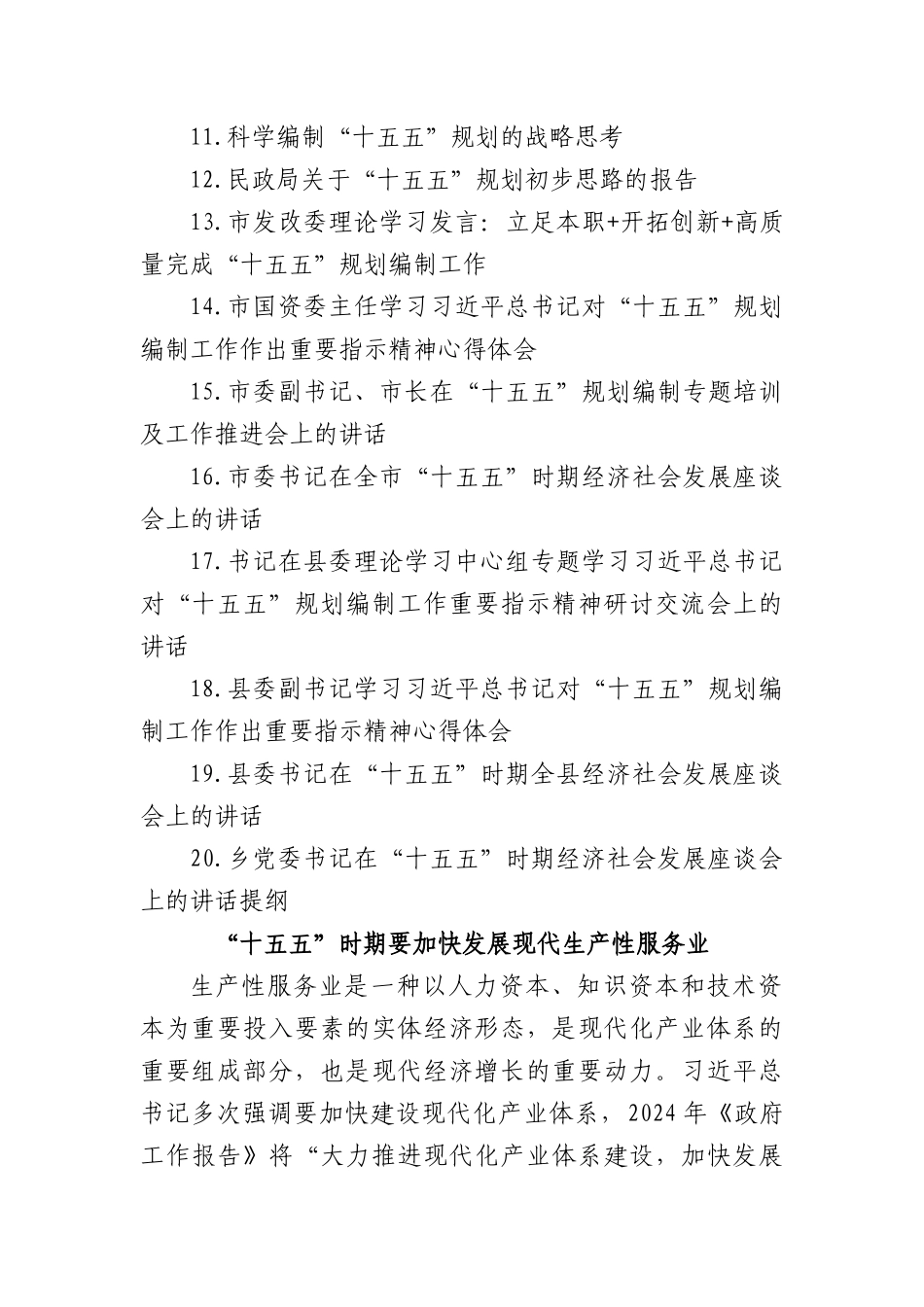 11.科学编制“十五五”规划的战略思考

12.民政局关于“十五五”规划初步思路的报告

13.市发改委理论学习发言：立足本职+开拓创新+高质量完成“十五五”规划编制工作

14.市国资委主任学习习近平总书记对“十五五”规划编制工作作出重要指示精神心得体会

15.市委副书记、市长在“十五五”规划编制专题培训及工作推进会上的讲话

16.市委书记在全市“十五五”时期经济社会发展座谈会上的讲话

17.书记在县委理论学习中心组专题学习习近平总书记对“十五五”规划编制工作重要指示精神研讨交流会上的讲话

18.县委副书记学习习近平总书记对“十五五”规划编制工作作出重要指示精神心得体会

19.县委书记在“十五五”时期全县经济社会发展座谈会上的讲话

20.乡党委书记在“十五五”时期经济社会发展座谈会上的讲话提纲

“十五五”时期要加快发展现代生产性服务业

生产性服务业是一种以人力资本、知识资本和技术资本为重要投入要素的实体经济形态，是现代化产业体系的重要组成部分，也是现代经济增长的重要动力。习近平总书记多次强调要加快建设现代化产业体系，2024年《政府工作报告》将“大力推进现代化产业体系建设，加快发展